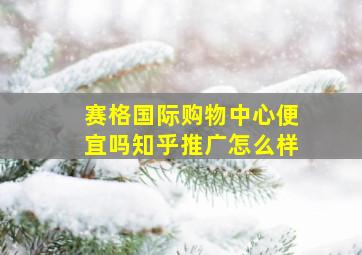 赛格国际购物中心便宜吗知乎推广怎么样